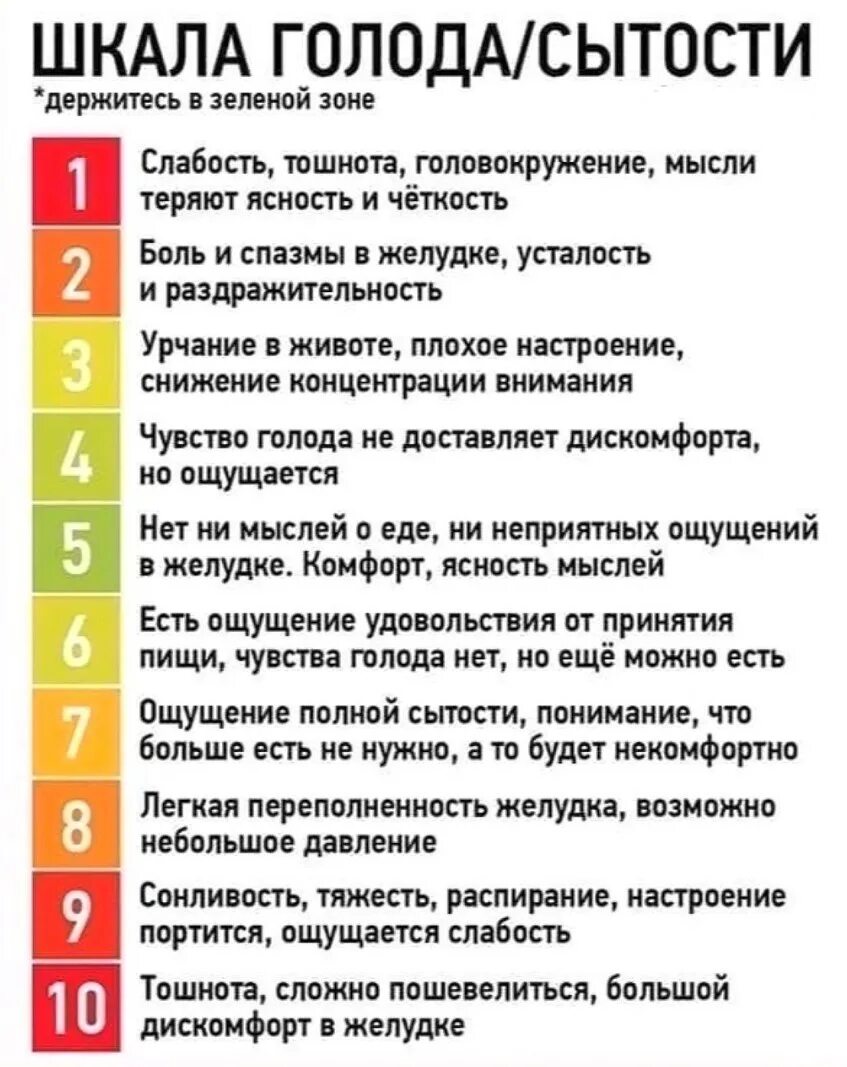 ШКАЛА ГОЛОДА/СЫТОСТИ
*держитесь в зеленой зоне

1 Слабость, тошнота, головокружение, мысли теряют ясность и чёткость

2 Боль и спазмы в желудке, усталость и раздражительность

3 Урчание в животе, плохое настроение, снижение концентрации внимания

4 Чувство голода не доставляет дискомфорта, но ощущается

5 Нет ни мыслей о еде, ни неприятных ощущений в желудке. Комфорт, ясность мыслей

6 Есть ощущение удовольствия от принятия пищи, чувства голода нет, но ещё можно есть

7 Ощущение полной сытости, понимание, что больше есть не нужно, а то будет некомфортно

8 Легкая переполненность желудка, возможно небольшое давление

9 Сонливость, тяжесть, распирание, настроение портится, ощущается слабость

10 Тошнота, сложно пошевелиться, большой дискомфорт в желудке